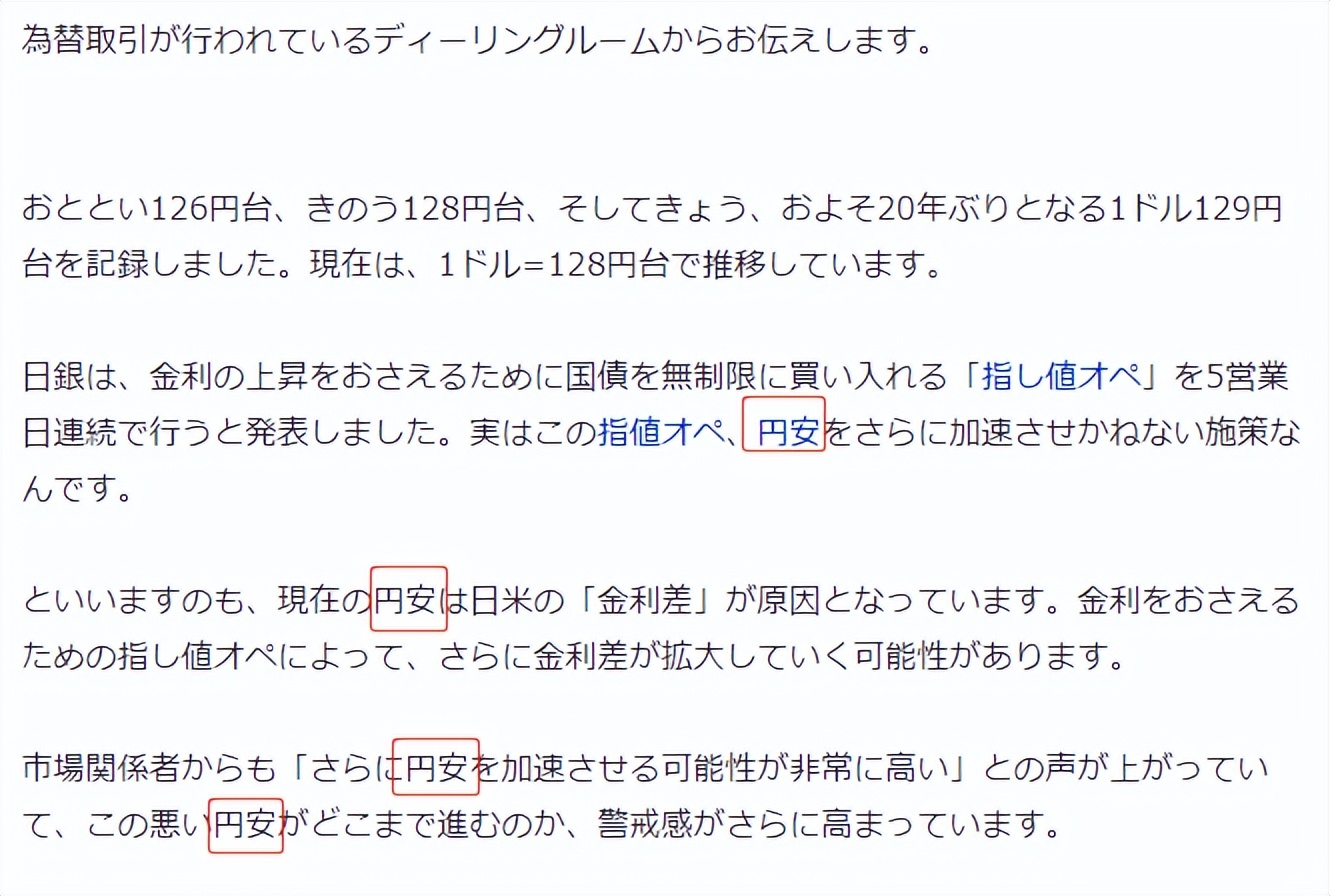 為替取引が行われているディーリングルームからお伝えします。

おととい126円台、きのう128円台、そしてきょう、およそ20年ぶりとなる1ドル129円台を記録しました。現在は、1ドル=128円台で推移しています。

日銀は、金利の上昇をおさえるために国債を無制限に買い入れる「指し値オペ」を5営業日連続で行うと発表しました。実はこの指値オペ、円安をさらに加速させかねない施策なんです。

といいますのも、現在の円安は日米の「金利差」が原因となっています。金利をおさえるための指し値オペによって、さらに金利差が拡大していく可能性があります。

市場関係者からも「さらに円安を加速させる可能性が非常に高い」との声が上がっていて、この悪い円安がどこまで進むのか、警戒感がさらに高まっています。